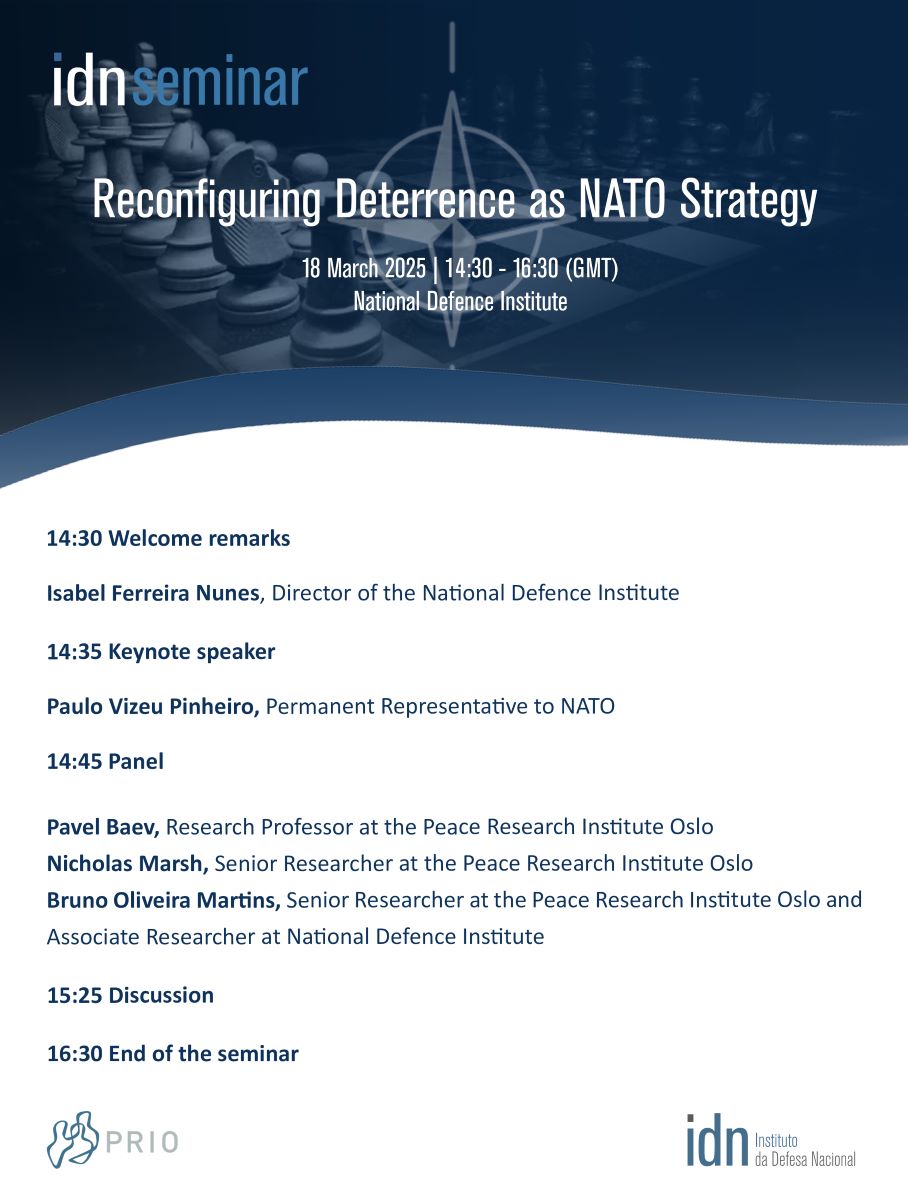 idnseminar

Reconfiguring Deterrence as NATO Strategy

18 March 2025 | 14:30 - 16:30 (GMT)
National Defence Institute

14:30 Welcome remarks

Isabel Ferreira Nunes, Director of the National Defence Institute

14:35 Keynote speaker

Paulo Vizeu Pinheiro, Permanent Representative to NATO

14:45 Panel

Pavel Baev, Research Professor at the Peace Research Institute Oslo
Nicholas Marsh, Senior Researcher at the Peace Research Institute Oslo
Bruno Oliveira Martins, Senior Researcher at the Peace Research Institute Oslo and Associate Researcher at National Defence Institute

15:25 Discussion

16:30 End of the seminar

PRIO

idn Instituto da Defesa Nacional